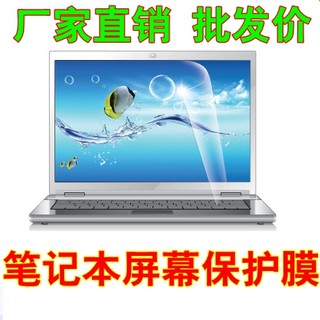 厂家直销 批发价

笔记本屏幕保护膜